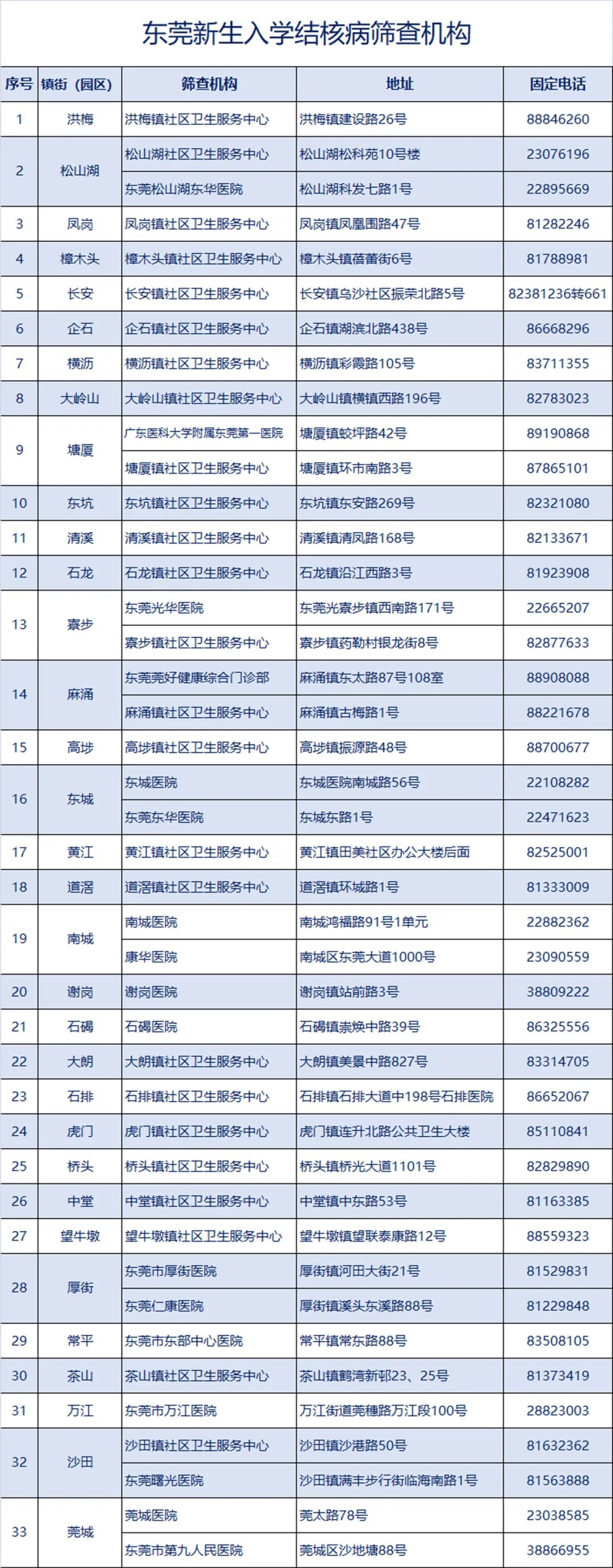 东莞新生入学结核病筛查机构

| 序号 | 镇街（园区） | 筛查机构 | 地址 | 固定电话 |
|---|---|---|---|---|
| 1 | 洪梅 | 洪梅镇社区卫生服务中心 | 洪梅镇建设路26号 | 88846260 |
| 2 | 松山湖 | 松山湖社区卫生服务中心 | 松山湖松科苑10号楼 | 23076196 |
| | | 东莞松山湖东华医院 | 松山湖科发七路1号 | 22895669 |
| 3 | 凤岗 | 凤岗镇社区卫生服务中心 | 凤岗镇凤凰围路47号 | 81282246 |
| 4 | 樟木头 | 樟木头镇社区卫生服务中心 | 樟木头镇蓓蕾街6号 | 81788981 |
| 5 | 长安 | 长安镇社区卫生服务中心 | 长安镇乌沙社区振荣北路5号 | 82381236转661 |
| 6 | 企石 | 企石镇社区卫生服务中心 | 企石镇湖滨北路438号 | 86668296 |
| 7 | 横沥 | 横沥镇社区卫生服务中心 | 横沥镇彩霞路105号 | 83711355 |
| 8 | 大岭山 | 大岭山镇社区卫生服务中心 | 大岭山镇横镇西路196号 | 82783023 |
| 9 | 塘厦 | 广东医科大学附属东莞第一医院 | 塘厦镇蛟坪路42号 | 89190868 |
| | | 塘厦镇社区卫生服务中心 | 塘厦镇环市南路3号 | 87865101 |
| 10 | 东坑 | 东坑镇社区卫生服务中心 | 东坑镇东安路269号 | 82321080 |
| 11 | 清溪 | 清溪镇社区卫生服务中心 | 清溪镇清凤路168号 | 82133671 |
| 12 | 石龙 | 石龙镇社区卫生服务中心 | 石龙镇沿江西路3号 | 81923908 |
| 13 | 寮步 | 东莞光华医院 | 东莞光寮步镇西南路171号 | 22665207 |
| | | 寮步镇社区卫生服务中心 | 寮步镇药勒村银龙街8号 | 82877633 |
| 14 | 麻涌 | 东莞莞好健康综合门诊部 | 麻涌镇东太路87号108室 | 88908088 |
| | | 麻涌镇社区卫生服务中心 | 麻涌镇古梅路1号 | 88221678 |
| 15 | 高埗 | 高埗镇社区卫生服务中心 | 高埗镇振源路48号 | 88700677 |
| 16 | 东城 | 东城医院 | 东城医院南城路56号 | 22108282 |
| | | 东莞东华医院 | 东城东路1号 | 22471623 |
| 17 | 黄江 | 黄江镇社区卫生服务中心 | 黄江镇田美社区办公大楼后面 | 82525001 |
| 18 | 道滘 | 道滘镇社区卫生服务中心 | 道滘镇环城路1号 | 81333009 |
| 19 | 南城 | 南城医院 | 南城鸿福路91号1单元 | 22882362 |
| | | 康华医院 | 南城区东莞大道1000号 | 23090559 |
| 20 | 谢岗 | 谢岗医院 | 谢岗镇站前路3号 | 38809222 |
| 21 | 石碣 | 石碣医院 | 石碣镇崇焕中路39号 | 86325556 |
| 22 | 大朗 | 大朗镇社区卫生服务中心 | 大朗镇美景中路827号 | 83314705 |
| 23 | 石排 | 石排镇社区卫生服务中心 | 石排镇石排大道中198号石排医院 | 86652067 |
| 24 | 虎门 | 虎门镇社区卫生服务中心 | 虎门镇连升北路公共卫生大楼 | 85110841 |
| 25 | 桥头 | 桥头镇社区卫生服务中心 | 桥头镇桥光大道1101号 | 82829890 |
| 26 | 中堂 | 中堂镇社区卫生服务中心 | 中堂镇中东路53号 | 81163385 |
| 27 | 望牛墩 | 望牛墩镇社区卫生服务中心 | 望牛墩镇望联泰康路12号 | 88559323 |
| 28 | 厚街 | 东莞市厚街医院 | 厚街镇河田大街21号 | 81529831 |
| | | 东莞仁康医院 | 厚街镇溪头东溪路88号 | 81229848 |
| 29 | 常平 | 东莞市东部中心医院 | 常平镇常东路88号 | 83508105 |
| 30 | 茶山 | 茶山镇社区卫生服务中心 | 茶山镇鹤湾新邨23、25号 | 81373419 |
| 31 | 万江 | 东莞市万江医院 | 万江街道莞穗路万江段100号 | 28823003 |
| 32 | 沙田 | 沙田镇社区卫生服务中心 | 沙田镇沙港路50号 | 81632362 |
| | | 东莞曙光医院 | 沙田镇满丰步行街临海南路1号 | 81563888 |
| 33 | 莞城 | 莞城医院 | 莞太路78号 | 23038585 |
| | | 东莞市第九人民医院 | 莞城区沙地塘88号 | 38866955 |